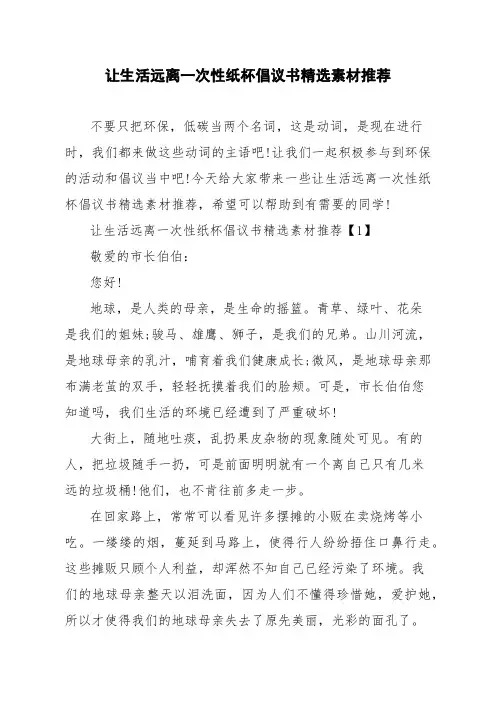 让生活远离一次性纸杯倡议书精选素材推荐

不要只把环保，低碳当两个名词，这是动词，是现在进行时，我们都来做这些动词的主语吧!让我们一起积极参与到环保的活动和倡议当中吧!今天给大家带来一些让生活远离一次性纸杯倡议书精选素材推荐，希望可以帮助到有需要的同学!

让生活远离一次性纸杯倡议书精选素材推荐【1】

敬爱的市长伯伯：

您好!

地球，是人类的母亲，是生命的摇篮。青草、绿叶、花朵是我们的姐妹;骏马、雄鹰、狮子，是我们的兄弟。山川河流，是地球母亲的乳汁，哺育着我们健康成长;微风，是地球母亲那布满老茧的双手，轻轻抚摸着我们的脸颊。可是，市长伯伯您知道吗，我们生活的环境已经遭到了严重破坏!

大街上，随地吐痰，乱扔果皮杂物的现象随处可见。有的人，把垃圾随手一扔，可是前面明明就有一个离自己只有几米远的垃圾桶!他们，也不肯往前多走一步。

在回家路上，常常可以看见许多摆摊的小贩在卖烧烤等小吃。一缕缕的烟，蔓延到马路上，使得行人纷纷捂住口鼻行走。这些摊贩只顾个人利益，却浑然不知自己已经污染了环境。我们的地球母亲整天以泪洗面，因为人们不懂得珍惜她，爱护她，所以才使得我们的地球母亲失去了原先美丽，光彩的面孔了。